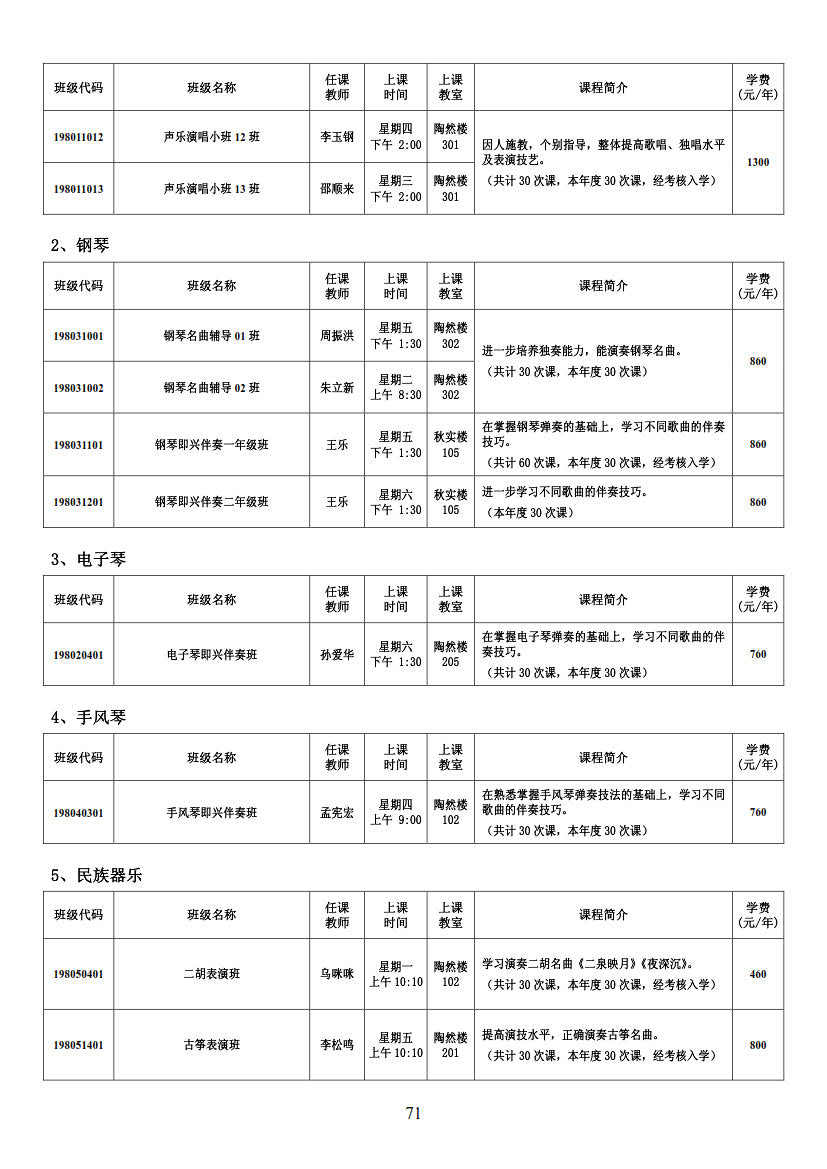 | 班级代码 | 班级名称 | 任课教师 | 上课时间 | 上课教室 | 课程简介 | 学费(元/年) |
|---|---|---|---|---|---|---|
| 198011012 | 声乐演唱小班 12 班 | 李玉钢 | 星期四 下午 2:00 | 陶然楼 301 | 因人施教，个别指导，整体提高歌唱、独唱水平及表演技艺。（共计 30 次课，本年度 30 次课，经考核入学） | 1300 |
| 198011013 | 声乐演唱小班 13 班 | 邵顺来 | 星期三 下午 2:00 | 陶然楼 301 | | |

2、钢琴

| 班级代码 | 班级名称 | 任课教师 | 上课时间 | 上课教室 | 课程简介 | 学费(元/年) |
|---|---|---|---|---|---|---|
| 198031001 | 钢琴名曲辅导 01 班 | 周振洪 | 星期五 下午 1:30 | 陶然楼 302 | 进一步培养独奏能力，能演奏钢琴名曲。（共计 30 次课，本年度 30 次课） | 860 |
| 198031002 | 钢琴名曲辅导 02 班 | 朱立新 | 星期二 上午 8:30 | 陶然楼 302 | | |
| 198031101 | 钢琴即兴伴奏一年级班 | 王乐 | 星期五 下午 1:30 | 秋实楼 105 | 在掌握钢琴弹奏的基础上，学习不同歌曲的伴奏技巧。（共计 60 次课，本年度 30 次课，经考核入学） | 860 |
| 198031201 | 钢琴即兴伴奏二年级班 | 王乐 | 星期六 下午 1:30 | 秋实楼 105 | 进一步学习不同歌曲的伴奏技巧。（本年度 30 次课） | 860 |

3、电子琴

| 班级代码 | 班级名称 | 任课教师 | 上课时间 | 上课教室 | 课程简介 | 学费(元/年) |
|---|---|---|---|---|---|---|
| 198020401 | 电子琴即兴伴奏班 | 孙爱华 | 星期六 下午 1:30 | 陶然楼 205 | 在掌握电子琴弹奏的基础上，学习不同歌曲的伴奏技巧。（共计 30 次课，本年度 30 次课） | 760 |

4、手风琴

| 班级代码 | 班级名称 | 任课教师 | 上课时间 | 上课教室 | 课程简介 | 学费(元/年) |
|---|---|---|---|---|---|---|
| 198040301 | 手风琴即兴伴奏班 | 孟宪宏 | 星期四 上午 9:00 | 陶然楼 102 | 在熟悉掌握手风琴弹奏技法的基础上，学习不同歌曲的伴奏技巧。（共计 30 次课，本年度 30 次课） | 760 |

5、民族器乐

| 班级代码 | 班级名称 | 任课教师 | 上课时间 | 上课教室 | 课程简介 | 学费(元/年) |
|---|---|---|---|---|---|---|
| 198050401 | 二胡表演班 | 乌咪咪 | 星期一 上午 10:10 | 陶然楼 102 | 学习演奏二胡名曲《二泉映月》《夜深沉》。（共计 30 次课，本年度 30 次课，经考核入学） | 460 |
| 198051401 | 古筝表演班 | 李松鸣 | 星期五 上午 10:10 | 陶然楼 201 | 提高演技水平，正确演奏古筝名曲。（共计 30 次课，本年度 30 次课，经考核入学） | 800 |

71